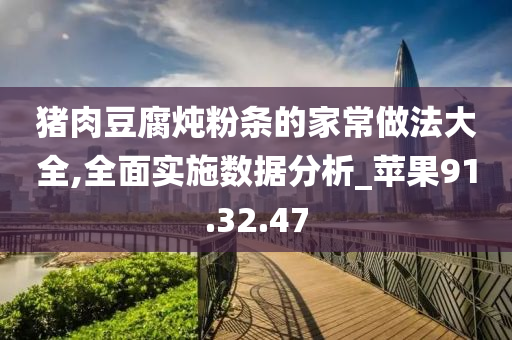 猪肉豆腐炖粉条的家常做法大全,全面实施数据分析_苹果91.32.47